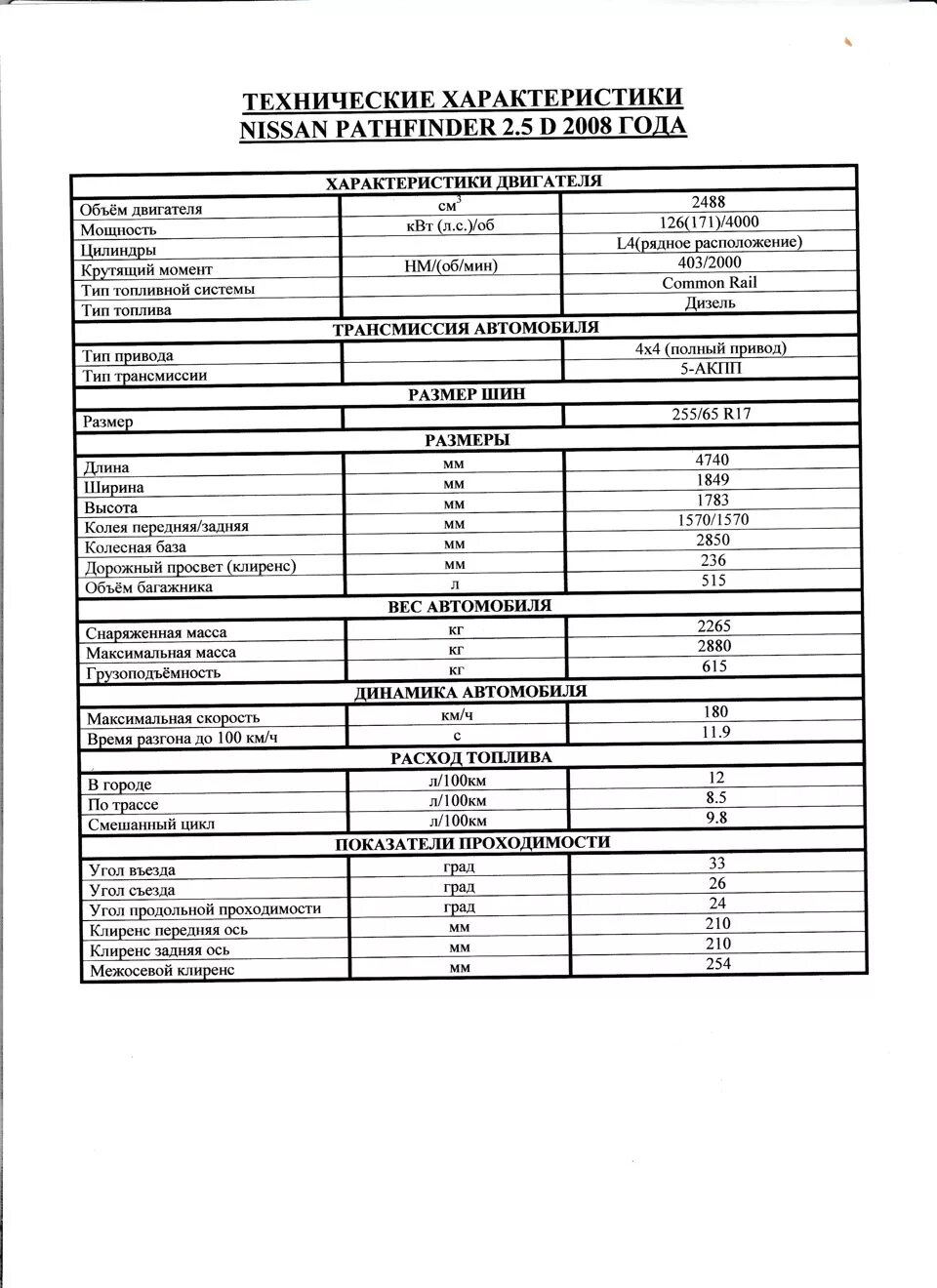 ТЕХНИЧЕСКИЕ ХАРАКТЕРИСТИКИ
NISSAN PATHFINDER 2.5 D 2008 ГОДА

| ХАРАКТЕРИСТИКИ ДВИГАТЕЛЯ | | |
|---|---|---|
| Объём двигателя | $см^3$ | 2488 |
| Мощность | кВт (л.с.)/об | 126(171)/4000 |
| Цилиндры | | L4(рядное расположение) |
| Крутящий момент | НМ/(об/мин) | 403/2000 |
| Тип топливной системы | | Common Rail |
| Тип топлива | | Дизель |
| ТРАНСМИССИЯ АВТОМОБИЛЯ | | |
| Тип привода | | 4x4 (полный привод) |
| Тип трансмиссии | | 5-АКПП |
| РАЗМЕР ШИН | | |
| Размер | | 255/65 R17 |
| РАЗМЕРЫ | | |
| Длина | мм | 4740 |
| Ширина | мм | 1849 |
| Высота | мм | 1783 |
| Колея передняя/задняя | мм | 1570/1570 |
| Колесная база | мм | 2850 |
| Дорожный просвет (клиренс) | мм | 236 |
| Объём багажника | л | 515 |
| ВЕС АВТОМОБИЛЯ | | |
| Снаряженная масса | кг | 2265 |
| Максимальная масса | кг | 2880 |
| Грузоподъёмность | кг | 615 |
| ДИНАМИКА АВТОМОБИЛЯ | | |
| Максимальная скорость | км/ч | 180 |
| Время разгона до 100 км/ч | с | 11.9 |
| РАСХОД ТОПЛИВА | | |
| В городе | л/100км | 12 |
| По трассе | л/100км | 8.5 |
| Смешанный цикл | л/100км | 9.8 |
| ПОКАЗАТЕЛИ ПРОХОДИМОСТИ | | |
| Угол въезда | град | 33 |
| Угол съезда | град | 26 |
| Угол продольной проходимости | град | 24 |
| Клиренс передняя ось | мм | 210 |
| Клиренс задняя ось | мм | 210 |
| Межосевой клиренс | мм | 254 |